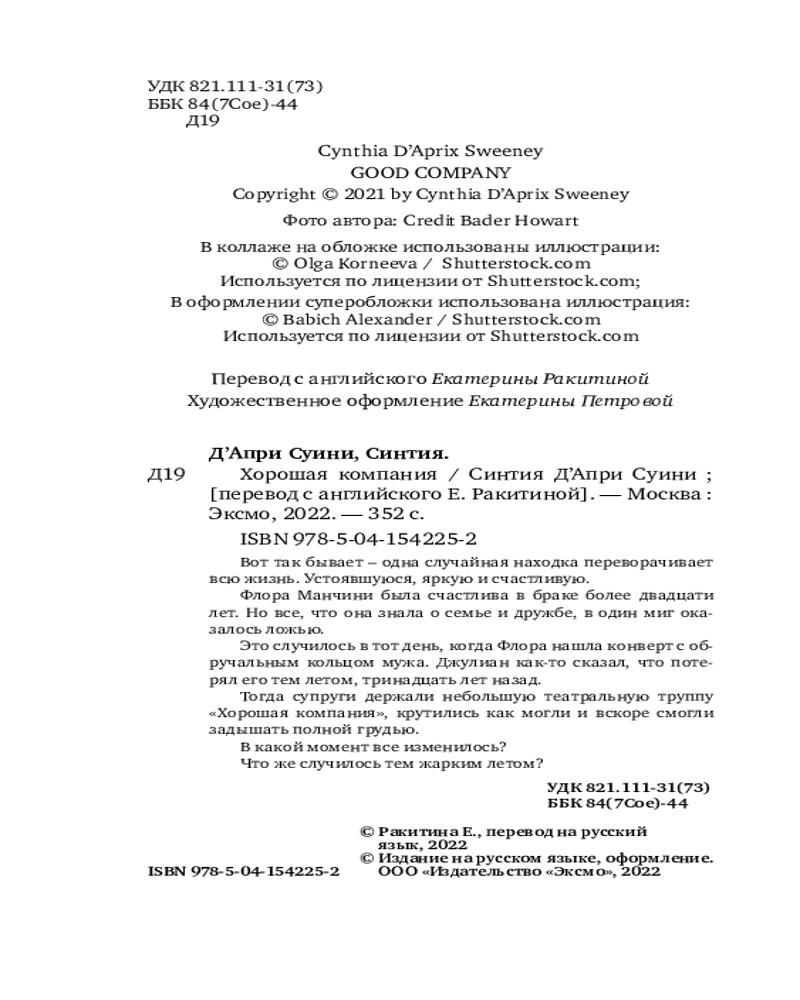 УДК 821.111-31(73)
ББК 84(7Сое)-44
Д19

Cynthia D'Aprix Sweeney
GOOD COMPANY
Copyright © 2021 by Cynthia D'Aprix Sweeney

Фото автора: Credit Bader Howart

В коллаже на обложке использованы иллюстрации:
© Olga Korneeva / Shutterstock.com
Используется по лицензии от Shutterstock.com;
В оформлении суперобложки использована иллюстрация:
© Babich Alexander / Shutterstock.com
Используется по лицензии от Shutterstock.com

Перевод с английского Екатерины Ракитиной
Художественное оформление Екатерины Петровой

Д'Апри Суини, Синтия.
Д19 Хорошая компания / Синтия Д'Апри Суини ; [перевод с английского Е. Ракитиной]. — Москва : Эксмо, 2022. — 352 с.

ISBN 978-5-04-154225-2

Вот так бывает – одна случайная находка переворачивает всю жизнь. Устоявшуюся, яркую и счастливую.

Флора Манчини была счастлива в браке более двадцати лет. Но все, что она знала о семье и дружбе, в один миг оказалось ложью.

Это случилось в тот день, когда Флора нашла конверт с обручальным кольцом мужа. Джулиан как-то сказал, что потерял его тем летом, тринадцать лет назад.

Тогда супруги держали небольшую театральную труппу «Хорошая компания», крутились как могли и вскоре смогли задышать полной грудью.

В какой момент все изменилось?

Что же случилось тем жарким летом?

УДК 821.111-31(73)
ББК 84(7Сое)-44

© Ракитина Е., перевод на русский язык, 2022
© Издание на русском языке, оформление. ООО «Издательство «Эксмо», 2022

ISBN 978-5-04-154225-2